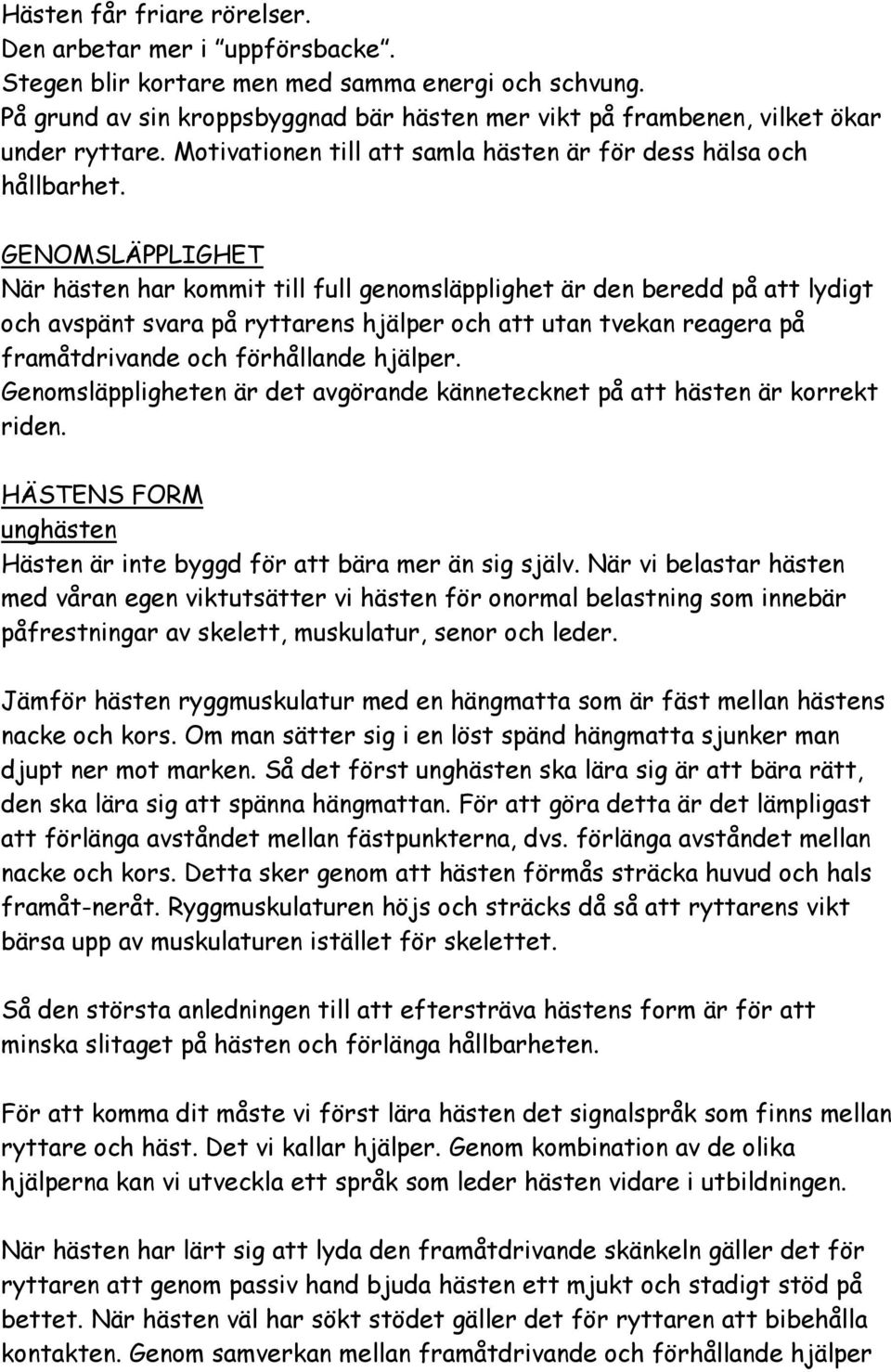 Hästen får friare rörelser.
Den arbetar mer i "uppförsbacke".
Stegen blir kortare men med samma energi och schvung.
På grund av sin kroppsbyggnad bär hästen mer vikt på frambenen, vilket ökar under ryttare. Motivationen till att samla hästen är för dess hälsa och hållbarhet.

GENOMSLÄPPLIGHET
När hästen har kommit till full genomsläpplighet är den beredd på att lydigt och avspänt svara på ryttarens hjälper och att utan tvekan reagera på framåtdrivande och förhållande hjälper.
Genomsläppligheten är det avgörande kännetecknet på att hästen är korrekt riden.

HÄSTENS FORM
unghästen
Hästen är inte byggd för att bära mer än sig själv. När vi belastar hästen med våran egen viktutsätter vi hästen för onormal belastning som innebär påfrestningar av skelett, muskulatur, senor och leder.

Jämför hästen ryggmuskulatur med en hängmatta som är fäst mellan hästens nacke och kors. Om man sätter sig i en löst spänd hängmatta sjunker man djupt ner mot marken. Så det först unghästen ska lära sig är att bära rätt, den ska lära sig att spänna hängmattan. För att göra detta är det lämpligast att förlänga avståndet mellan fästpunkterna, dvs. förlänga avståndet mellan nacke och kors. Detta sker genom att hästen förmås sträcka huvud och hals framåt-neråt. Ryggmuskulaturen höjs och sträcks då så att ryttarens vikt bärsa upp av muskulaturen istället för skelettet.

Så den största anledningen till att eftersträva hästens form är för att minska slitaget på hästen och förlänga hållbarheten.

För att komma dit måste vi först lära hästen det signalspråk som finns mellan ryttare och häst. Det vi kallar hjälper. Genom kombination av de olika hjälperna kan vi utveckla ett språk som leder hästen vidare i utbildningen.

När hästen har lärt sig att lyda den framåtdrivande skänkeln gäller det för ryttaren att genom passiv hand bjuda hästen ett mjukt och stadigt stöd på bettet. När hästen väl har sökt stödet gäller det för ryttaren att bibehålla kontakten. Genom samverkan mellan framåtdrivande och förhållande hjälper